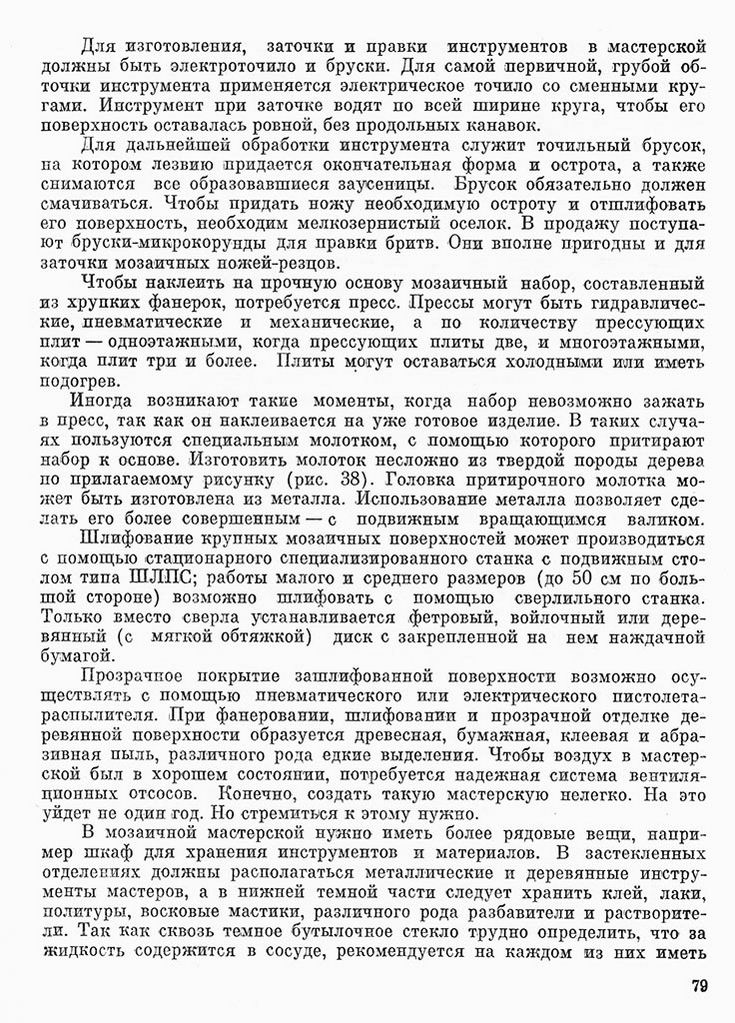 Для изготовления, заточки и правки инструментов в мастерской должны быть электроточило и бруски. Для самой первичной, грубой обточки инструмента применяется электрическое точило со сменными кругами. Инструмент при заточке водят по всей ширине круга, чтобы его поверхность оставалась ровной, без продольных канавок.

Для дальнейшей обработки инструмента служит точильный брусок, на котором лезвию придается окончательная форма и острота, а также снимаются все образовавшиеся заусеницы. Брусок обязательно должен смачиваться. Чтобы придать ножу необходимую остроту и отшлифовать его поверхность, необходим мелкозернистый оселок. В продажу поступают бруски-микрокорунды для правки бритв. Они вполне пригодны и для заточки мозаичных ножей-резцов.

Чтобы наклеить на прочную основу мозаичный набор, составленный из хрупких фанерок, потребуется пресс. Прессы могут быть гидравлические, пневматические и механические, а по количеству прессующих плит — одноэтажными, когда прессующих плиты две, и многоэтажными, когда плит три и более. Плиты могут оставаться холодными или иметь подогрев.

Иногда возникают такие моменты, когда набор невозможно зажать в пресс, так как он наклеивается на уже готовое изделие. В таких случаях пользуются специальным молотком, с помощью которого притирают набор к основе. Изготовить молоток несложно из твердой породы дерева по прилагаемому рисунку (рис. 38). Головка притирочного молотка может быть изготовлена из металла. Использование металла позволяет сделать его более совершенным — с подвижным вращающимся валиком.

Шлифование крупных мозаичных поверхностей может производиться с помощью стационарного специализированного станка с подвижным столом типа ШЛПС; работы малого и среднего размеров (до 50 см по большой стороне) возможно шлифовать с помощью сверлильного станка. Только вместо сверла устанавливается фетровый, войлочный или деревянный (с мягкой обтяжкой) диск с закрепленной на нем наждачной бумагой.

Прозрачное покрытие зашлифованной поверхности возможно осуществлять с помощью пневматического или электрического пистолета-распылителя. При фанеровании, шлифовании и прозрачной отделке деревянной поверхности образуется древесная, бумажная, клеевая и абразивная пыль, различного рода едкие выделения. Чтобы воздух в мастерской был в хорошем состоянии, потребуется надежная система вентиляционных отсосов. Конечно, создать такую мастерскую нелегко. На это уйдет не один год. Но стремиться к этому нужно.

В мозаичной мастерской нужно иметь более рядовые вещи, например шкаф для хранения инструментов и материалов. В застекленных отделениях должны располагаться металлические и деревянные инструменты мастеров, а в нижней темной части следует хранить клей, лаки, политуры, восковые мастики, различного рода разбавители и растворители. Так как сквозь темное бутылочное стекло трудно определить, что за жидкость содержится в сосуде, рекомендуется на каждом из них иметь

79